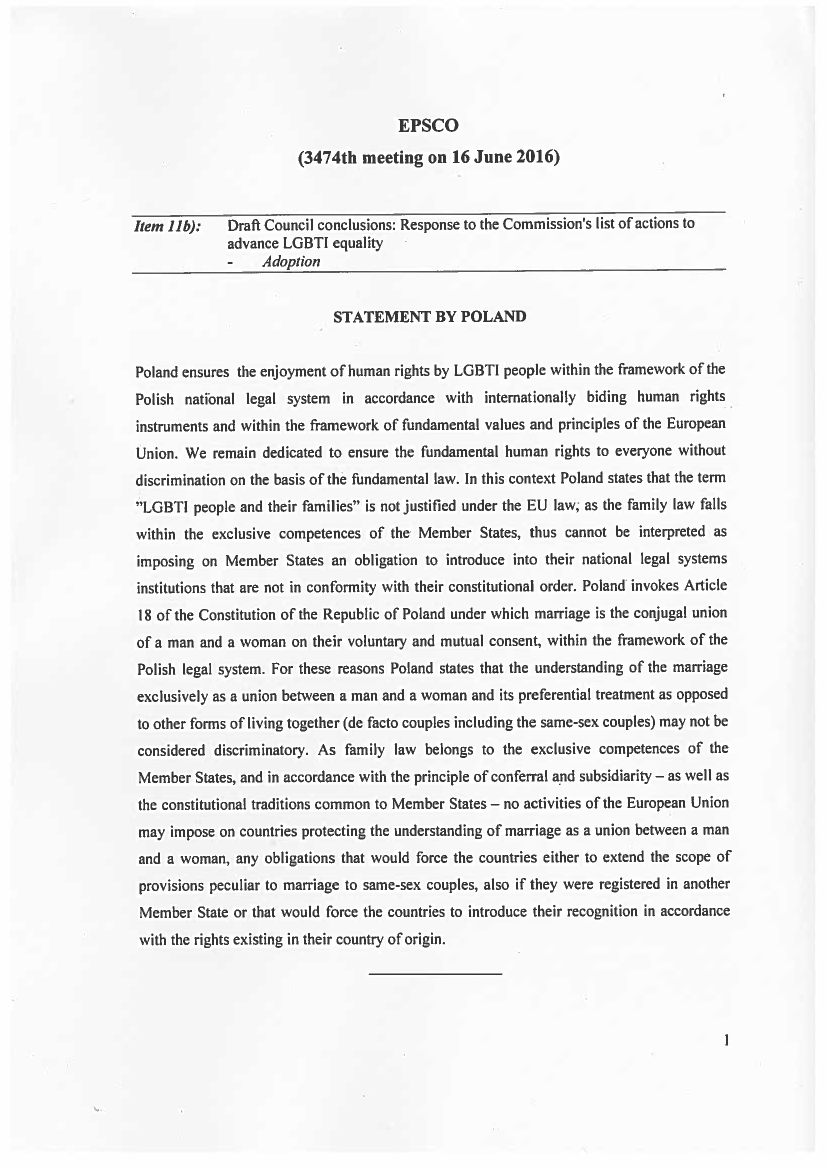 EPSCO

(3474th meeting on 16 June 2016)

Item 11b): Draft Council conclusions: Response to the Commission's list of actions to advance LGBTI equality
- Adoption

STATEMENT BY POLAND

Poland ensures the enjoyment of human rights by LGBTI people within the framework of the Polish national legal system in accordance with internationally biding human rights instruments and within the framework of fundamental values and principles of the European Union. We remain dedicated to ensure the fundamental human rights to everyone without discrimination on the basis of the fundamental law. In this context Poland states that the term "LGBTI people and their families" is not justified under the EU law, as the family law falls within the exclusive competences of the Member States, thus cannot be interpreted as imposing on Member States an obligation to introduce into their national legal systems institutions that are not in conformity with their constitutional order. Poland invokes Article 18 of the Constitution of the Republic of Poland under which marriage is the conjugal union of a man and a woman on their voluntary and mutual consent, within the framework of the Polish legal system. For these reasons Poland states that the understanding of the marriage exclusively as a union between a man and a woman and its preferential treatment as opposed to other forms of living together (de facto couples including the same-sex couples) may not be considered discriminatory. As family law belongs to the exclusive competences of the Member States, and in accordance with the principle of conferral and subsidiarity – as well as the constitutional traditions common to Member States – no activities of the European Union may impose on countries protecting the understanding of marriage as a union between a man and a woman, any obligations that would force the countries either to extend the scope of provisions peculiar to marriage to same-sex couples, also if they were registered in another Member State or that would force the countries to introduce their recognition in accordance with the rights existing in their country of origin.

1